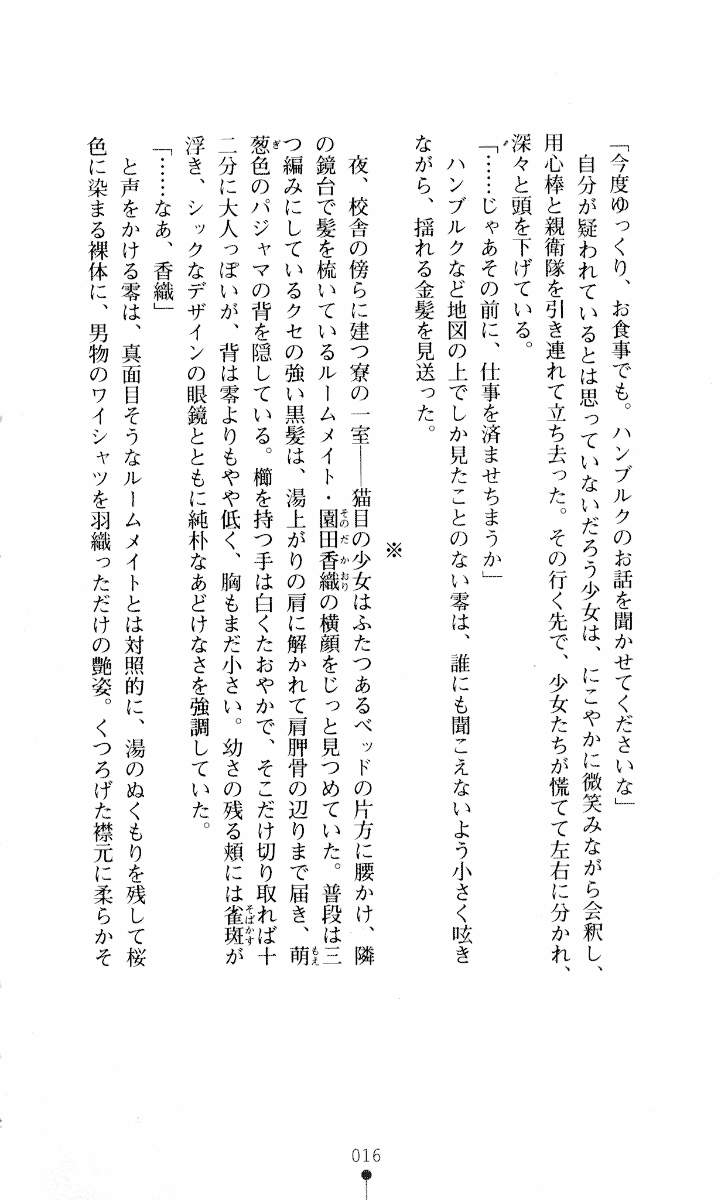 「今度ゆっくり、お食事でも。ハンブルクのお話を聞かせてくださいな」
自分が疑われているとは思っていないだろう少女は、にこやかに微笑みながら会釈し、用心棒と親衛隊を引き連れて立ち去った。その行く先で、少女たちが慌てて左右に分かれ、深々と頭を下げている。
「……じゃあその前に、仕事を済ませちまうか」
ハンブルクなど地図の上でしか見たことのない零は、誰にも聞こえないよう小さく呟きながら、揺れる金髪を見送った。

※

夜、校舎の傍らに建つ寮の一室――猫目の少女はふたつあるベッドの片方に腰かけ、隣の鏡台で髪を梳いているルームメイト・園田香織の横顔をじっと見つめていた。普段は三つ編みにしているクセの強い黒髪は、湯上がりの肩に解かれて肩胛骨の辺りまで届き、萌葱色のパジャマの背を隠している。櫛を持つ手は白くたおやかで、そこだけ切り取れば十二分に大人っぽいが、背は零よりもやや低く、胸もまだ小さい。幼さの残る頬には雀斑が浮き、シックなデザインの眼鏡とともに純朴なあどけなさを強調していた。
「……なあ、香織」
と声をかける零は、真面目そうなルームメイトとは対照的に、湯のぬくもりを残して桜色に染まる裸体に、男物のワイシャツを羽織っただけの艶姿。くつろげた襟元に柔らかそ

016